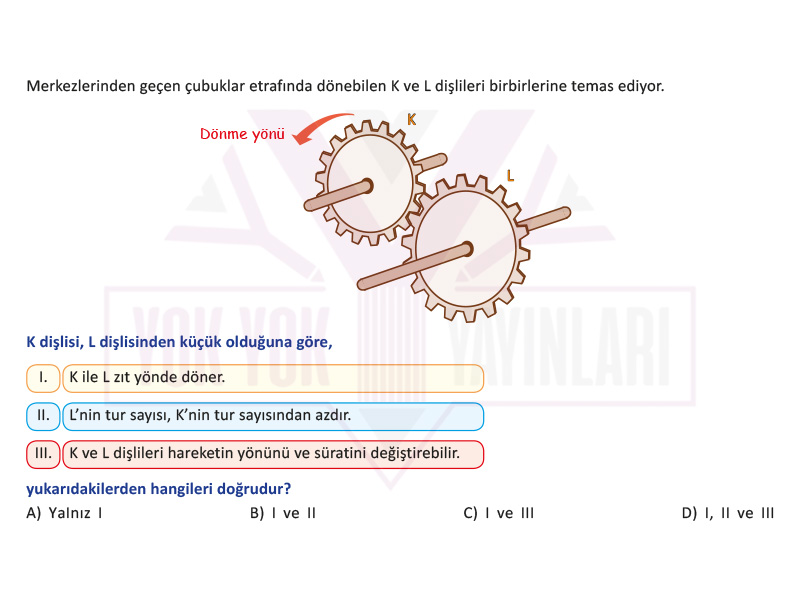 Merkezlerinden geçen çubuklar etrafında dönebilen K ve L dişlileri birbirlerine temas ediyor.

Dönme yönü

K

L

YOK YOK YAYINLARI

K dişlisi, L dişlisinden küçük olduğuna göre,

I. K ile L zıt yönde döner.

II. L'nin tur sayısı, K'nin tur sayısından azdır.

III. K ve L dişlileri hareketin yönünü ve süratini değiştirebilir.

yukarıdakilerden hangileri doğrudur?

A) Yalnız I
B) I ve II
C) I ve III
D) I, II ve III